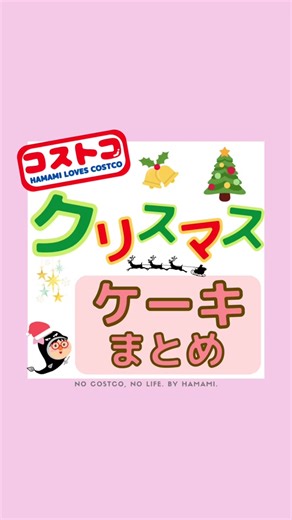 コストコ
HAMAMI LOVES COSTCO

クリスマス

ケーキ
まとめ

NO COSTCO, NO LIFE. BY HAMAMI.